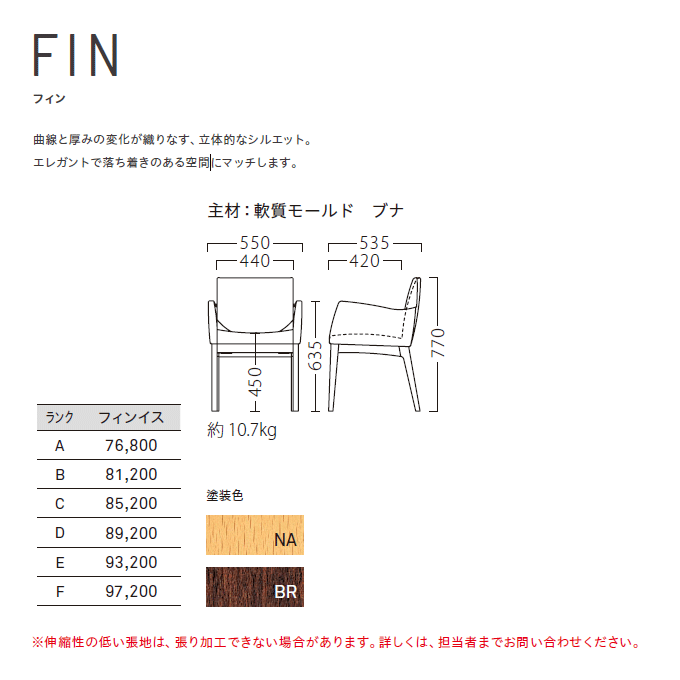 FIN

フィン

曲線と厚みの変化が織りなす、立体的なシルエット。
エレガントで落ち着きのある空間にマッチします。

主材：軟質モールド　ブナ

550
440
535
420
450
635
770

約 10.7kg

| ランク | フィンイス |
|---|---|
| A | 76,800 |
| B | 81,200 |
| C | 85,200 |
| D | 89,200 |
| E | 93,200 |
| F | 97,200 |

塗装色

NA

BR

※伸縮性の低い張地は、張り加工できない場合があります。詳しくは、担当者までお問い合わせください。